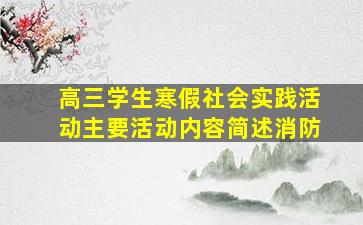 高三学生寒假社会实践活动主要活动内容简述消防